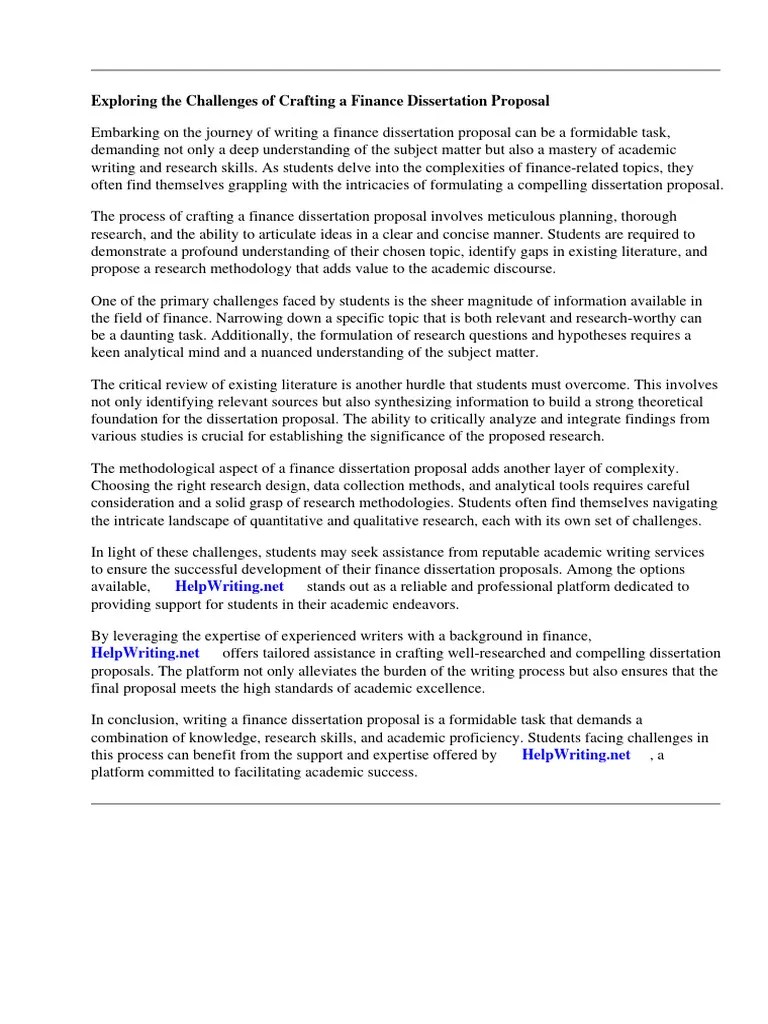 Exploring the Challenges of Crafting a Finance Dissertation Proposal

Embarking on the journey of writing a finance dissertation proposal can be a formidable task, demanding not only a deep understanding of the subject matter but also a mastery of academic writing and research skills. As students delve into the complexities of finance-related topics, they often find themselves grappling with the intricacies of formulating a compelling dissertation proposal.

The process of crafting a finance dissertation proposal involves meticulous planning, thorough research, and the ability to articulate ideas in a clear and concise manner. Students are required to demonstrate a profound understanding of their chosen topic, identify gaps in existing literature, and propose a research methodology that adds value to the academic discourse.

One of the primary challenges faced by students is the sheer magnitude of information available in the field of finance. Narrowing down a specific topic that is both relevant and research-worthy can be a daunting task. Additionally, the formulation of research questions and hypotheses requires a keen analytical mind and a nuanced understanding of the subject matter.

The critical review of existing literature is another hurdle that students must overcome. This involves not only identifying relevant sources but also synthesizing information to build a strong theoretical foundation for the dissertation proposal. The ability to critically analyze and integrate findings from various studies is crucial for establishing the significance of the proposed research.

The methodological aspect of a finance dissertation proposal adds another layer of complexity. Choosing the right research design, data collection methods, and analytical tools requires careful consideration and a solid grasp of research methodologies. Students often find themselves navigating the intricate landscape of quantitative and qualitative research, each with its own set of challenges.

In light of these challenges, students may seek assistance from reputable academic writing services to ensure the successful development of their finance dissertation proposals. Among the options available, HelpWriting.net stands out as a reliable and professional platform dedicated to providing support for students in their academic endeavors.

By leveraging the expertise of experienced writers with a background in finance, HelpWriting.net offers tailored assistance in crafting well-researched and compelling dissertation proposals. The platform not only alleviates the burden of the writing process but also ensures that the final proposal meets the high standards of academic excellence.

In conclusion, writing a finance dissertation proposal is a formidable task that demands a combination of knowledge, research skills, and academic proficiency. Students facing challenges in this process can benefit from the support and expertise offered by HelpWriting.net , a platform committed to facilitating academic success.